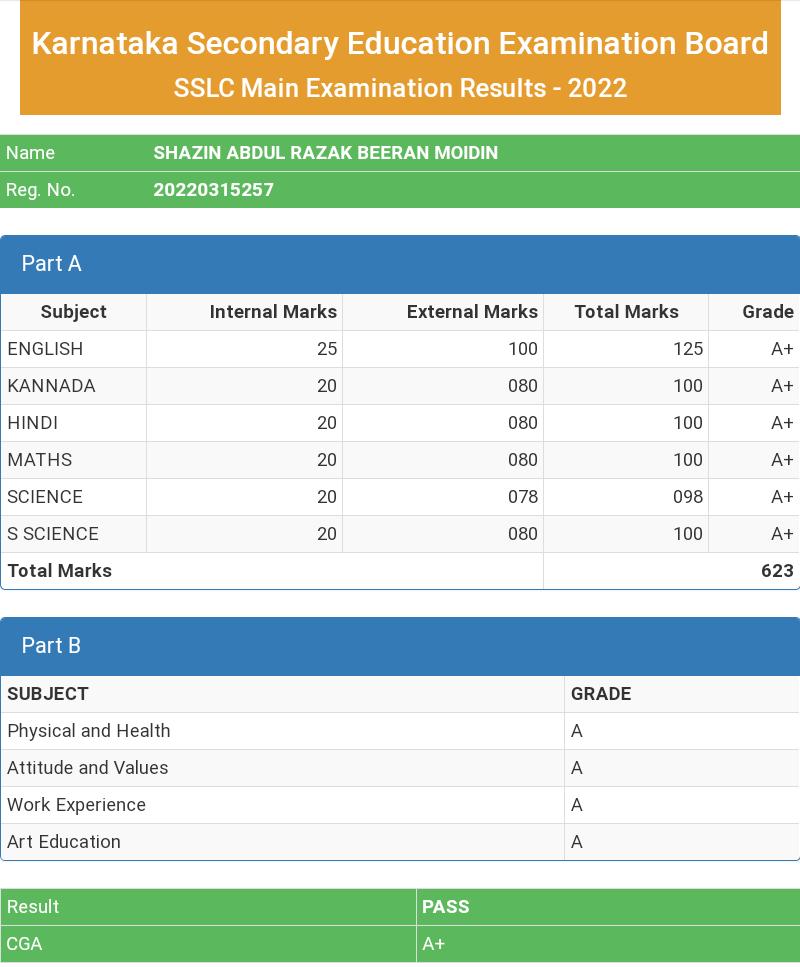 Karnataka Secondary Education Examination Board
SSLC Main Examination Results - 2022

| Name | SHAZIN ABDUL RAZAK BEERAN MOIDIN |
|---|---|
| Reg. No. | 20220315257 |

Part A

| Subject | Internal Marks | External Marks | Total Marks | Grade |
|---|---|---|---|---|
| ENGLISH | 25 | 100 | 125 | A+ |
| KANNADA | 20 | 080 | 100 | A+ |
| HINDI | 20 | 080 | 100 | A+ |
| MATHS | 20 | 080 | 100 | A+ |
| SCIENCE | 20 | 078 | 098 | A+ |
| S SCIENCE | 20 | 080 | 100 | A+ |
| Total Marks | | | 623 | |

Part B

| SUBJECT | GRADE |
|---|---|
| Physical and Health | A |
| Attitude and Values | A |
| Work Experience | A |
| Art Education | A |

| Result | PASS |
|---|---|
| CGA | A+ |